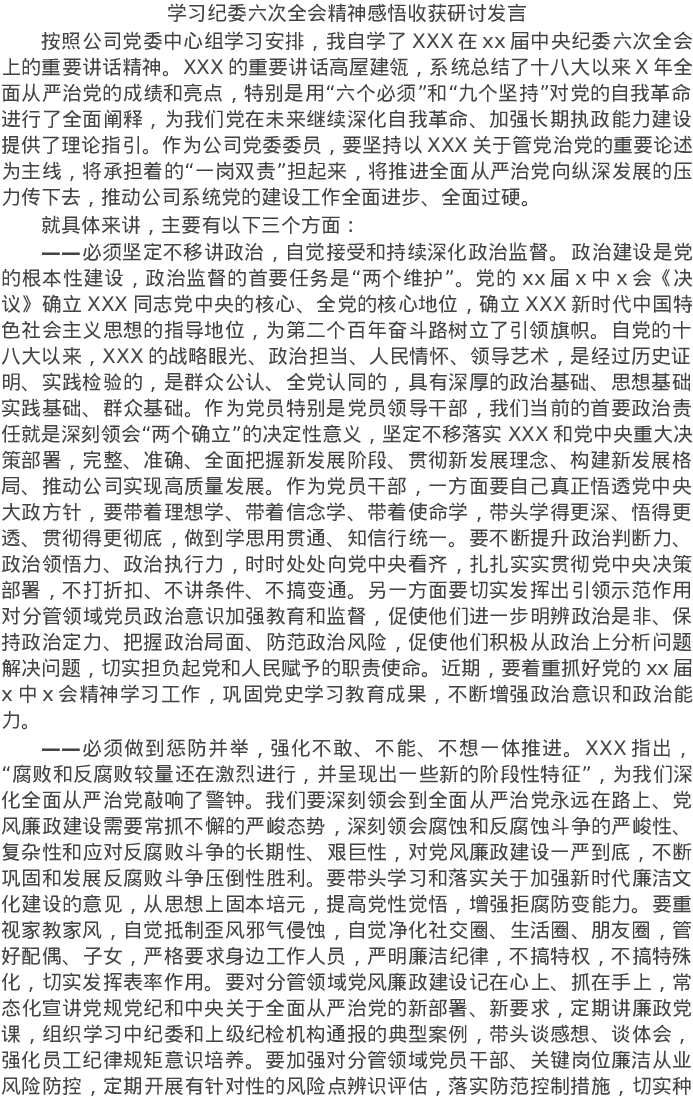 学习纪委六次全会精神感悟收获研讨发言

按照公司党委中心组学习安排，我自学了XXX在xx届中央纪委六次全会上的重要讲话精神。XXX的重要讲话高屋建瓴，系统总结了十八大以来X年全面从严治党的成绩和亮点，特别是用“六个必须”和“九个坚持”对党的自我革命进行了全面阐释，为我们党在未来继续深化自我革命、加强长期执政能力建设提供了理论指引。作为公司党委委员，要坚持以XXX关于管党治党的重要论述为主线，将承担着的“一岗双责”担起来，将推进全面从严治党向纵深发展的压力传下去，推动公司系统党的建设工作全面进步、全面过硬。

就具体来讲，主要有以下三个方面：

——必须坚定不移讲政治，自觉接受和持续深化政治监督。政治建设是党的根本性建设，政治监督的首要任务是“两个维护”。党的xx届x中x会《决议》确立XXX同志党中央的核心、全党的核心地位，确立XXX新时代中国特色社会主义思想的指导地位，为第二个百年奋斗路树立了引领旗帜。自党的十八大以来，XXX的战略眼光、政治担当、人民情怀、领导艺术，是经过历史证明、实践检验的，是群众公认、全党认同的，具有深厚的政治基础、思想基础实践基础、群众基础。作为党员特别是党员领导干部，我们当前的首要政治责任就是深刻领会“两个确立”的决定性意义，坚定不移落实XXX和党中央重大决策部署，完整、准确、全面把握新发展阶段、贯彻新发展理念、构建新发展格局、推动公司实现高质量发展。作为党员干部，一方面要自己真正悟透党中央大政方针，要带着理想学、带着信念学、带着使命学，带头学得更深、悟得更透、贯彻得更彻底，做到学思用贯通、知信行统一。要不断提升政治判断力、政治领悟力、政治执行力，时时处处向党中央看齐，扎扎实实贯彻党中央决策部署，不打折扣、不讲条件、不搞变通。另一方面要切实发挥出引领示范作用对分管领域党员政治意识加强教育和监督，促使他们进一步明辨政治是非、保持政治定力、把握政治局面、防范政治风险，促使他们积极从政治上分析问题解决问题，切实担负起党和人民赋予的职责使命。近期，要着重抓好党的xx届x中x会精神学习工作，巩固党史学习教育成果，不断增强政治意识和政治能力。

——必须做到惩防并举，强化不敢、不能、不想一体推进。XXX指出，“腐败和反腐败较量还在激烈进行，并呈现出一些新的阶段性特征”，为我们深化全面从严治党敲响了警钟。我们要深刻领会到全面从严治党永远在路上、党风廉政建设需要常抓不懈的严峻态势，深刻领会腐蚀和反腐蚀斗争的严峻性、复杂性和应对反腐败斗争的长期性、艰巨性，对党风廉政建设一严到底，不断巩固和发展反腐败斗争压倒性胜利。要带头学习和落实关于加强新时代廉洁文化建设的意见，从思想上固本培元，提高党性觉悟，增强拒腐防变能力。要重视家教家风，自觉抵制歪风邪气侵蚀，自觉净化社交圈、生活圈、朋友圈，管好配偶、子女，严格要求身边工作人员，严明廉洁纪律，不搞特权，不搞特殊化，切实发挥表率作用。要对分管领域党风廉政建设记在心上、抓在手上，常态化宣讲党规党纪和中央关于全面从严治党的新部署、新要求，定期讲廉政党课，组织学习中纪委和上级纪检机构通报的典型案例，带头谈感想、谈体会，强化员工纪律规矩意识培养。要加强对分管领域党员干部、关键岗位廉洁从业风险防控，定期开展有针对性的风险点辨识评估，落实防范控制措施，切实种